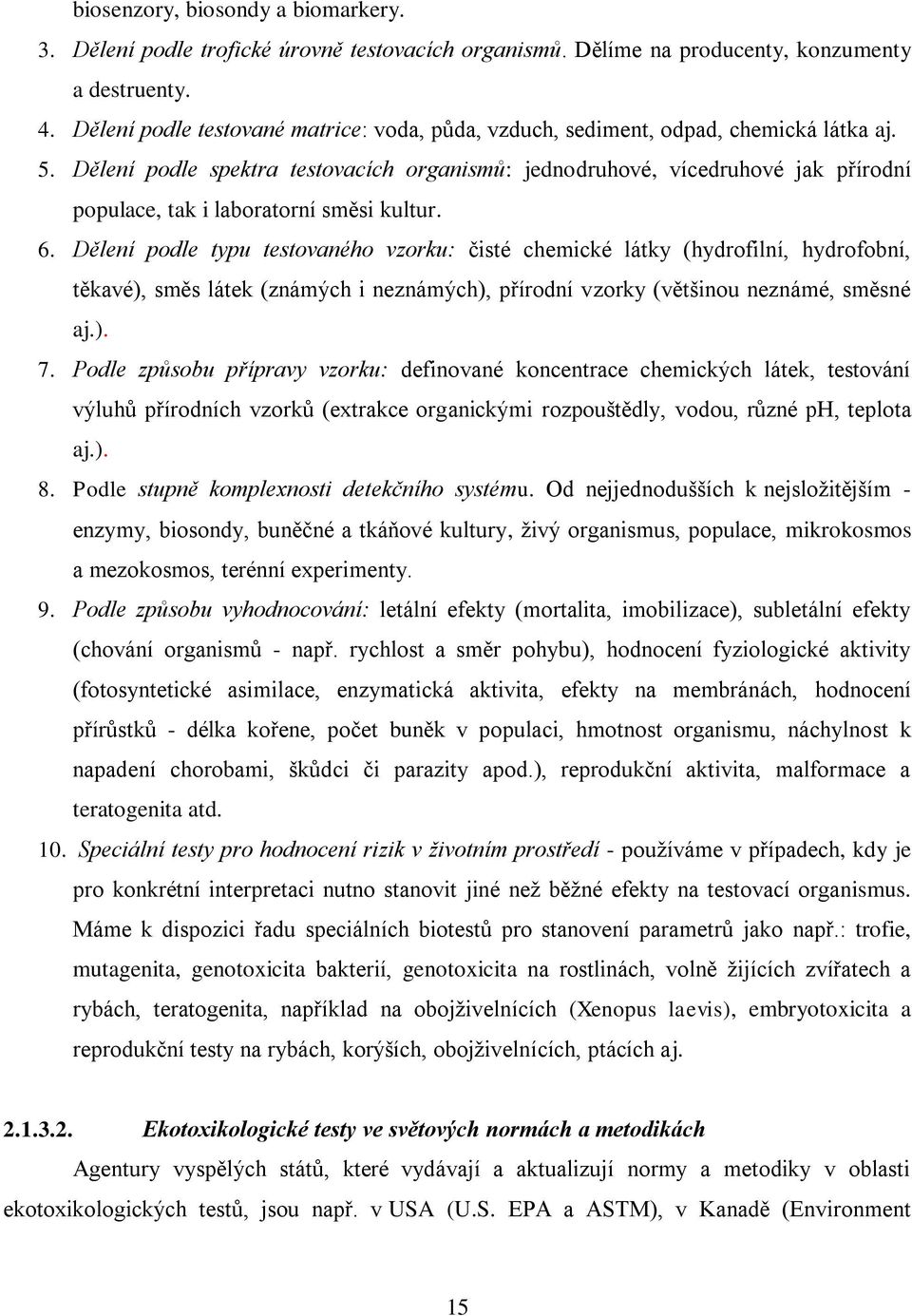 biosenzory, biosondy a biomarkery.

3. Dělení podle trofické úrovně testovacích organismů. Dělíme na producenty, konzumenty a destruenty.

4. Dělení podle testované matrice: voda, půda, vzduch, sediment, odpad, chemická látka aj.

5. Dělení podle spektra testovacích organismů: jednodruhové, vícedruhové jak přírodní populace, tak i laboratorní směsi kultur.

6. Dělení podle typu testovaného vzorku: čisté chemické látky (hydrofilní, hydrofobní, těkavé), směs látek (známých i neznámých), přírodní vzorky (většinou neznámé, směsné aj.).

7. Podle způsobu přípravy vzorku: definované koncentrace chemických látek, testování výluhů přírodních vzorků (extrakce organickými rozpouštědly, vodou, různé pH, teplota aj.).

8. Podle stupně komplexnosti detekčního systému. Od nejjednodušších k nejsložitějším - enzymy, biosondy, buněčné a tkáňové kultury, živý organismus, populace, mikrokosmos a mezokosmos, terénní experimenty.

9. Podle způsobu vyhodnocování: letální efekty (mortalita, imobilizace), subletální efekty (chování organismů - např. rychlost a směr pohybu), hodnocení fyziologické aktivity (fotosyntetické asimilace, enzymatická aktivita, efekty na membránách, hodnocení přírůstků - délka kořene, počet buněk v populaci, hmotnost organismu, náchylnost k napadení chorobami, škůdci či parazity apod.), reprodukční aktivita, malformace a teratogenita atd.

10. Speciální testy pro hodnocení rizik v životním prostředí - používáme v případech, kdy je pro konkrétní interpretaci nutno stanovit jiné než běžné efekty na testovací organismus. Máme k dispozici řadu speciálních biotestů pro stanovení parametrů jako např.: trofie, mutagenita, genotoxicita bakterií, genotoxicita na rostlinách, volně žijících zvířatech a rybách, teratogenita, například na obojživelnících (Xenopus laevis), embryotoxicita a reprodukční testy na rybách, korýších, obojživelnících, ptácích aj.

2.1.3.2. Ekotoxikologické testy ve světových normách a metodikách

Agentury vyspělých států, které vydávají a aktualizují normy a metodiky v oblasti ekotoxikologických testů, jsou např. v USA (U.S. EPA a ASTM), v Kanadě (Environment

15